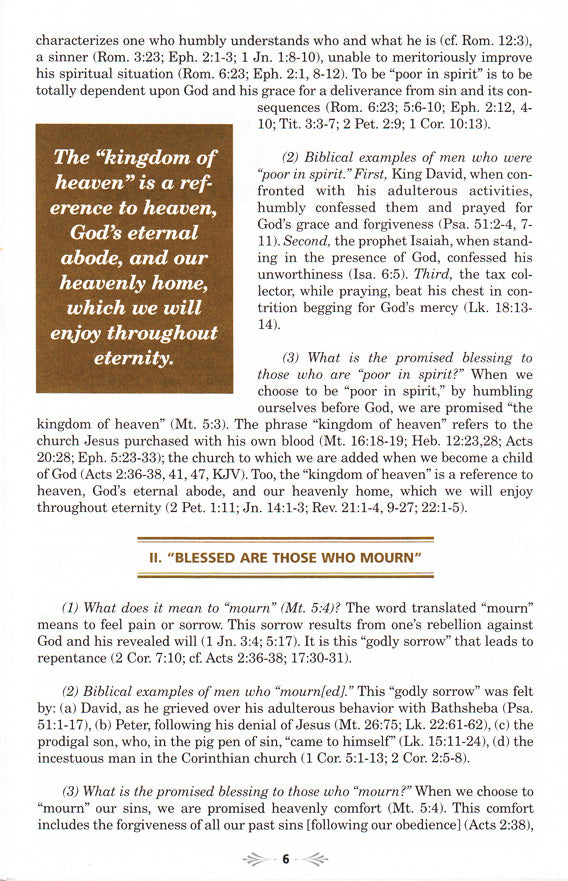 characterizes one who humbly understands who and what he is (cf. Rom. 12:3), a sinner (Rom. 3:23; Eph. 2:1-3; 1 Jn. 1:8-10), unable to meritoriously improve his spiritual situation (Rom. 6:23; Eph. 2:1, 8-12). To be "poor in spirit" is to be totally dependent upon God and his grace for a deliverance from sin and its consequences (Rom. 6:23; 5:6-10; Eph. 2:12, 4-10; Tit. 3:3-7; 2 Pet. 2:9; 1 Cor. 10:13).

The "kingdom of heaven" is a reference to heaven, God's eternal abode, and our heavenly home, which we will enjoy throughout eternity.

(2) Biblical examples of men who were "poor in spirit." First, King David, when confronted with his adulterous activities, humbly confessed them and prayed for God's grace and forgiveness (Psa. 51:2-4, 7-11). Second, the prophet Isaiah, when standing in the presence of God, confessed his unworthiness (Isa. 6:5). Third, the tax collector, while praying, beat his chest in contrition begging for God's mercy (Lk. 18:13-14).

(3) What is the promised blessing to those who are "poor in spirit?" When we choose to be "poor in spirit," by humbling ourselves before God, we are promised "the kingdom of heaven" (Mt. 5:3). The phrase "kingdom of heaven" refers to the church Jesus purchased with his own blood (Mt. 16:18-19; Heb. 12:23,28; Acts 20:28; Eph. 5:23-33); the church to which we are added when we become a child of God (Acts 2:36-38, 41, 47, KJV). Too, the "kingdom of heaven" is a reference to heaven, God's eternal abode, and our heavenly home, which we will enjoy throughout eternity (2 Pet. 1:11; Jn. 14:1-3; Rev. 21:1-4, 9-27; 22:1-5).

II. "BLESSED ARE THOSE WHO MOURN"

(1) What does it mean to "mourn" (Mt. 5:4)? The word translated "mourn" means to feel pain or sorrow. This sorrow results from one's rebellion against God and his revealed will (1 Jn. 3:4; 5:17). It is this "godly sorrow" that leads to repentance (2 Cor. 7:10; cf. Acts 2:36-38; 17:30-31).

(2) Biblical examples of men who "mourn[ed]." This "godly sorrow" was felt by: (a) David, as he grieved over his adulterous behavior with Bathsheba (Psa. 51:1-17), (b) Peter, following his denial of Jesus (Mt. 26:75; Lk. 22:61-62), (c) the prodigal son, who, in the pig pen of sin, "came to himself" (Lk. 15:11-24), (d) the incestuous man in the Corinthian church (1 Cor. 5:1-13; 2 Cor. 2:5-8).

(3) What is the promised blessing to those who "mourn?" When we choose to "mourn" our sins, we are promised heavenly comfort (Mt. 5:4). This comfort includes the forgiveness of all our past sins [following our obedience] (Acts 2:38),

6